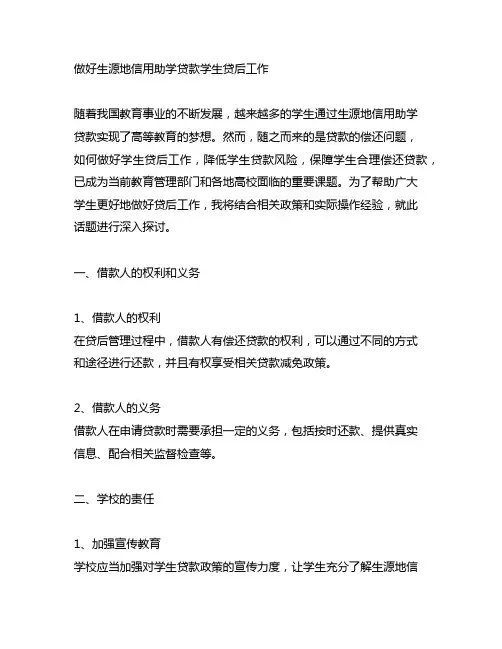 做好生源地信用助学贷款学生贷后工作

随着我国教育事业的不断发展，越来越多的学生通过生源地信用助学贷款实现了高等教育的梦想。然而，随之而来的是贷款的偿还问题，如何做好学生贷后工作，降低学生贷款风险，保障学生合理偿还贷款，已成为当前教育管理部门和各地高校面临的重要课题。为了帮助广大学生更好地做好贷后工作，我将结合相关政策和实际操作经验，就此话题进行深入探讨。

一、借款人的权利和义务

1、借款人的权利
在贷后管理过程中，借款人有偿还贷款的权利，可以通过不同的方式和途径进行还款，并且有权享受相关贷款减免政策。

2、借款人的义务
借款人在申请贷款时需要承担一定的义务，包括按时还款、提供真实信息、配合相关监督检查等。

二、学校的责任

1、加强宣传教育
学校应当加强对学生贷款政策的宣传力度，让学生充分了解生源地信